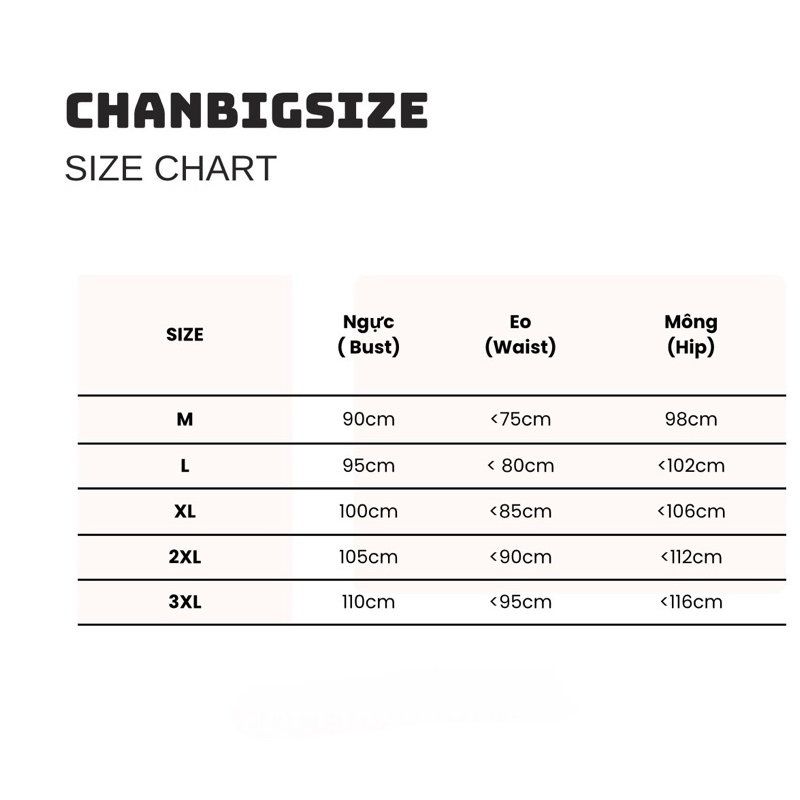 CHANBIGSIZE

SIZE CHART

| SIZE | Ngực ( Bust) | Eo (Waist) | Mông (Hip) |
|---|---|---|---|
| M | 90cm | <75cm | 98cm |
| L | 95cm | < 80cm | <102cm |
| XL | 100cm | <85cm | <106cm |
| 2XL | 105cm | <90cm | <112cm |
| 3XL | 110cm | <95cm | <116cm |